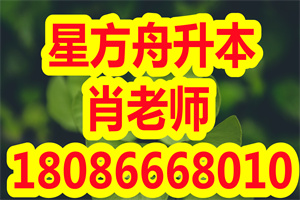 星方舟升本
肖老师
18086668010